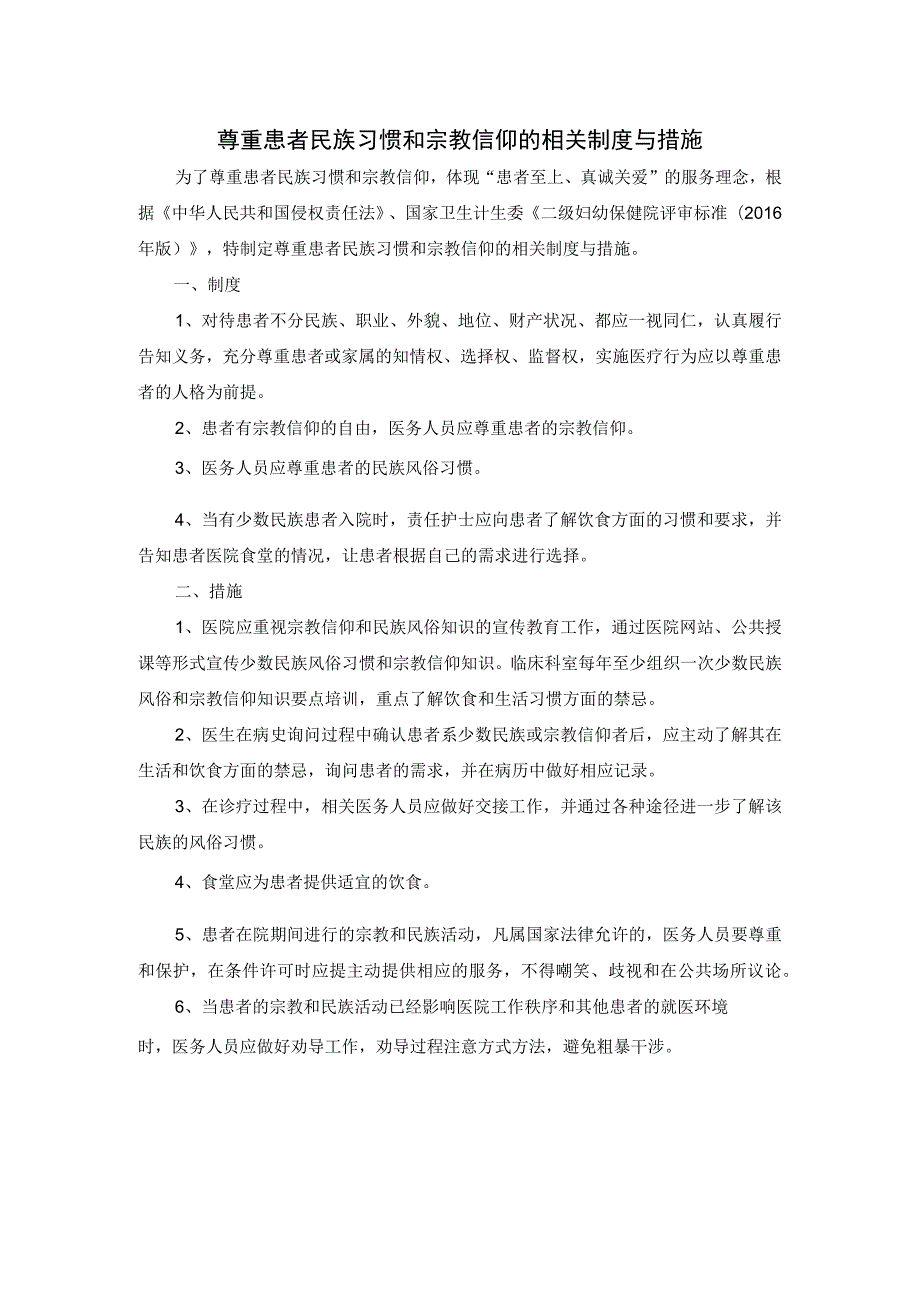 尊重患者民族习惯和宗教信仰的相关制度与措施

为了尊重患者民族习惯和宗教信仰，体现“患者至上、真诚关爱”的服务理念，根据《中华人民共和国侵权责任法》、国家卫生计生委《二级妇幼保健院评审标准（2016年版）》，特制定尊重患者民族习惯和宗教信仰的相关制度与措施。

一、制度

1、对待患者不分民族、职业、外貌、地位、财产状况、都应一视同仁，认真履行告知义务，充分尊重患者或家属的知情权、选择权、监督权，实施医疗行为应以尊重患者的人格为前提。

2、患者有宗教信仰的自由，医务人员应尊重患者的宗教信仰。

3、医务人员应尊重患者的民族风俗习惯。

4、当有少数民族患者入院时，责任护士应向患者了解饮食方面的习惯和要求，并告知患者医院食堂的情况，让患者根据自己的需求进行选择。

二、措施

1、医院应重视宗教信仰和民族风俗知识的宣传教育工作，通过医院网站、公共授课等形式宣传少数民族风俗习惯和宗教信仰知识。临床科室每年至少组织一次少数民族风俗和宗教信仰知识要点培训，重点了解饮食和生活习惯方面的禁忌。

2、医生在病史询问过程中确认患者系少数民族或宗教信仰者后，应主动了解其在生活和饮食方面的禁忌，询问患者的需求，并在病历中做好相应记录。

3、在诊疗过程中，相关医务人员应做好交接工作，并通过各种途径进一步了解该民族的风俗习惯。

4、食堂应为患者提供适宜的饮食。

5、患者在院期间进行的宗教和民族活动，凡属国家法律允许的，医务人员要尊重和保护，在条件许可时应提主动提供相应的服务，不得嘲笑、歧视和在公共场所议论。

6、当患者的宗教和民族活动已经影响医院工作秩序和其他患者的就医环境时，医务人员应做好劝导工作，劝导过程注意方式方法，避免粗暴干涉。